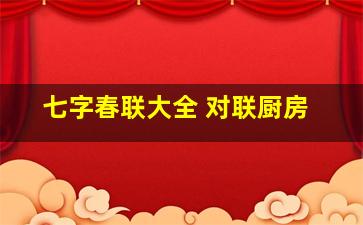 七字春联大全 对联厨房